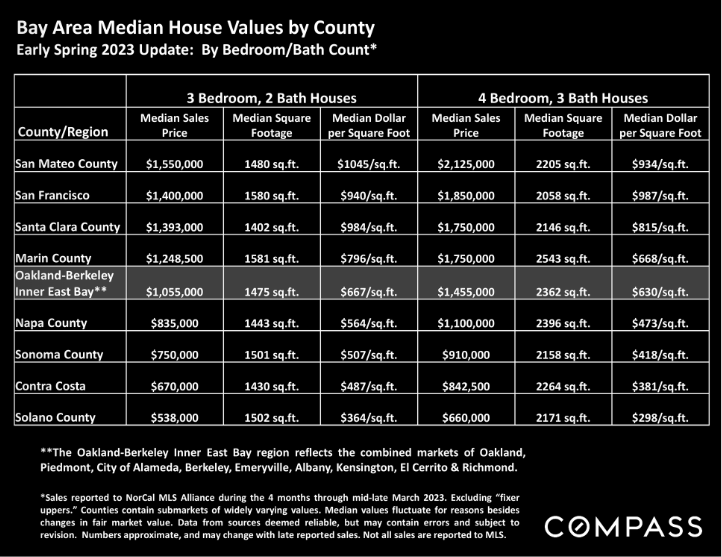 Bay Area Median House Values by County
Early Spring 2023 Update: By Bedroom/Bath Count*

| | 3 Bedroom, 2 Bath Houses | | | 4 Bedroom, 3 Bath Houses | | |
|---|---|---|---|---|---|---|
| County/Region | Median Sales Price | Median Square Footage | Median Dollar per Square Foot | Median Sales Price | Median Square Footage | Median Dollar per Square Foot |
| San Mateo County | $1,550,000 | 1480 sq.ft. | $1045/sq.ft. | $2,125,000 | 2205 sq.ft. | $934/sq.ft. |
| San Francisco | $1,400,000 | 1580 sq.ft. | $940/sq.ft. | $1,850,000 | 2058 sq.ft. | $987/sq.ft. |
| Santa Clara County | $1,393,000 | 1402 sq.ft. | $984/sq.ft. | $1,750,000 | 2146 sq.ft. | $815/sq.ft. |
| Marin County | $1,248,500 | 1581 sq.ft. | $796/sq.ft. | $1,750,000 | 2543 sq.ft. | $668/sq.ft. |
| Oakland-Berkeley Inner East Bay** | $1,055,000 | 1475 sq.ft. | $667/sq.ft. | $1,455,000 | 2362 sq.ft. | $630/sq.ft. |
| Napa County | $835,000 | 1443 sq.ft. | $564/sq.ft. | $1,100,000 | 2396 sq.ft. | $473/sq.ft. |
| Sonoma County | $750,000 | 1501 sq.ft. | $507/sq.ft. | $910,000 | 2158 sq.ft. | $418/sq.ft. |
| Contra Costa | $670,000 | 1430 sq.ft. | $487/sq.ft. | $842,500 | 2264 sq.ft. | $381/sq.ft. |
| Solano County | $538,000 | 1502 sq.ft. | $364/sq.ft. | $660,000 | 2171 sq.ft. | $298/sq.ft. |

**The Oakland-Berkeley Inner East Bay region reflects the combined markets of Oakland, Piedmont, City of Alameda, Berkeley, Emeryville, Albany, Kensington, El Cerrito & Richmond.

*Sales reported to NorCal MLS Alliance during the 4 months through mid-late March 2023. Excluding "fixer uppers." Counties contain submarkets of widely varying values. Median values fluctuate for reasons besides changes in fair market value. Data from sources deemed reliable, but may contain errors and subject to revision. Numbers approximate, and may change with late reported sales. Not all sales are reported to MLS.

COMPASS